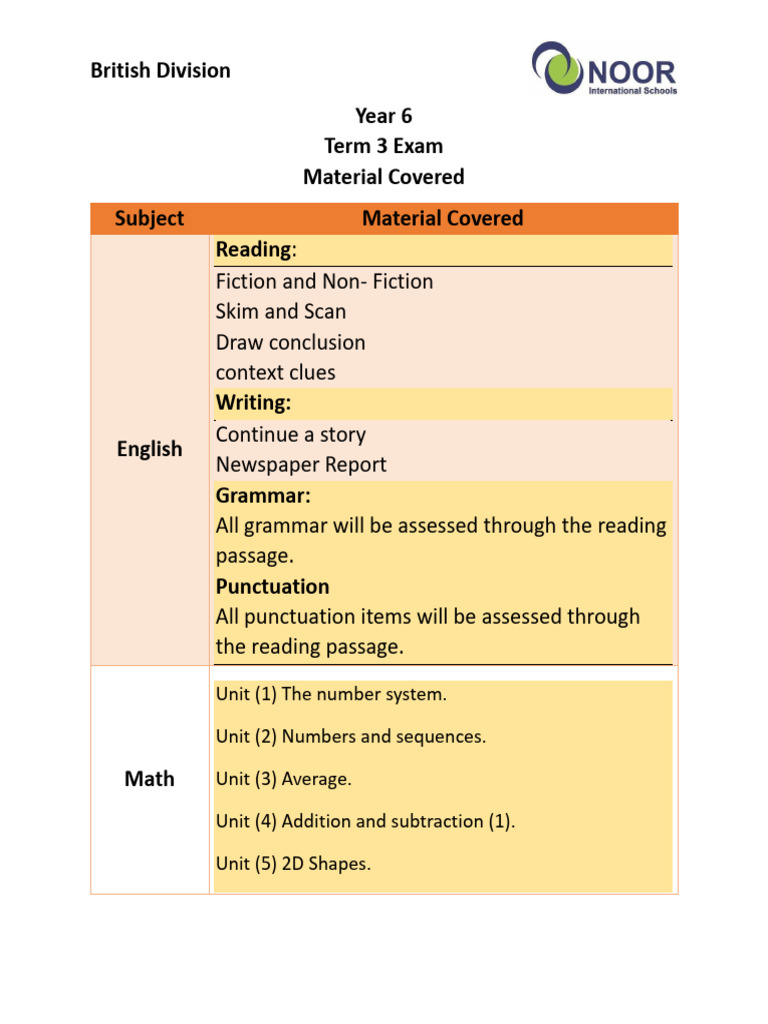 British Division

NOOR
International Schools

Year 6
Term 3 Exam
Material Covered

| Subject | Material Covered |
|---|---|
| English | Reading: Fiction and Non- Fiction Skim and Scan Draw conclusion context clues Writing: Continue a story Newspaper Report Grammar: All grammar will be assessed through the reading passage. Punctuation All punctuation items will be assessed through the reading passage. |
| Math | Unit (1) The number system. Unit (2) Numbers and sequences. Unit (3) Average. Unit (4) Addition and subtraction (1). Unit (5) 2D Shapes. |